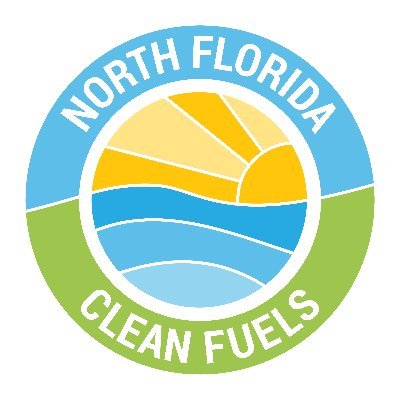 NORTH FLORIDA
CLEAN FUELS